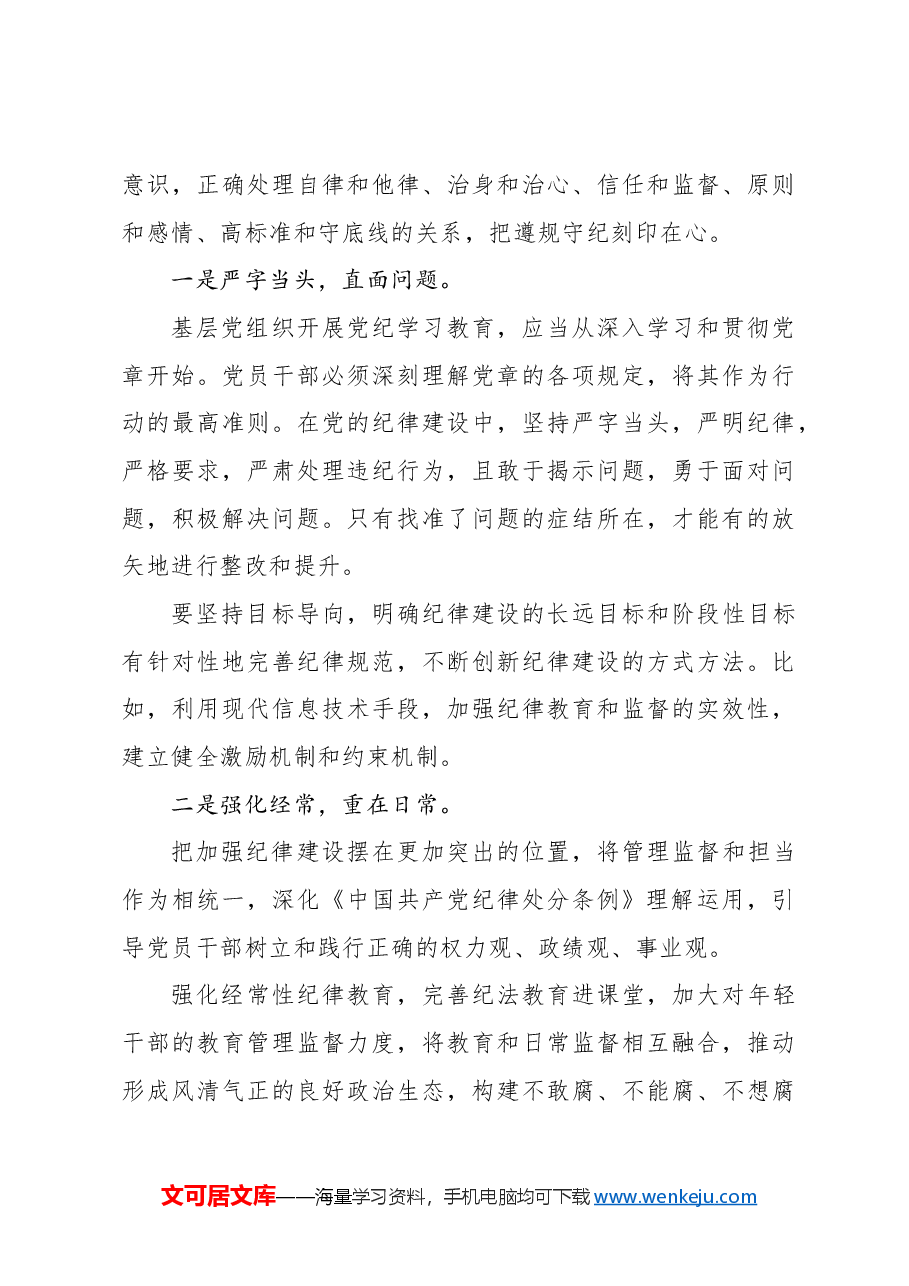 意识，正确处理自律和他律、治身和治心、信任和监督、原则和感情、高标准和守底线的关系，把遵规守纪刻印在心。

一是严字当头，直面问题。

基层党组织开展党纪学习教育，应当从深入学习和贯彻党章开始。党员干部必须深刻理解党章的各项规定，将其作为行动的最高准则。在党的纪律建设中，坚持严字当头，严明纪律，严格要求，严肃处理违纪行为，且敢于揭示问题，勇于面对问题，积极解决问题。只有找准了问题的症结所在，才能有的放矢地进行整改和提升。

要坚持目标导向，明确纪律建设的长远目标和阶段性目标有针对性地完善纪律规范，不断创新纪律建设的方式方法。比如，利用现代信息技术手段，加强纪律教育和监督的实效性，建立健全激励机制和约束机制。

二是强化经常，重在日常。

把加强纪律建设摆在更加突出的位置，将管理监督和担当作为相统一，深化《中国共产党纪律处分条例》理解运用，引导党员干部树立和践行正确的权力观、政绩观、事业观。

强化经常性纪律教育，完善纪法教育进课堂，加大对年轻干部的教育管理监督力度，将教育和日常监督相互融合，推动形成风清气正的良好政治生态，构建不敢腐、不能腐、不想腐

文可居文库——海量学习资料，手机电脑均可下载www.wenkeju.com